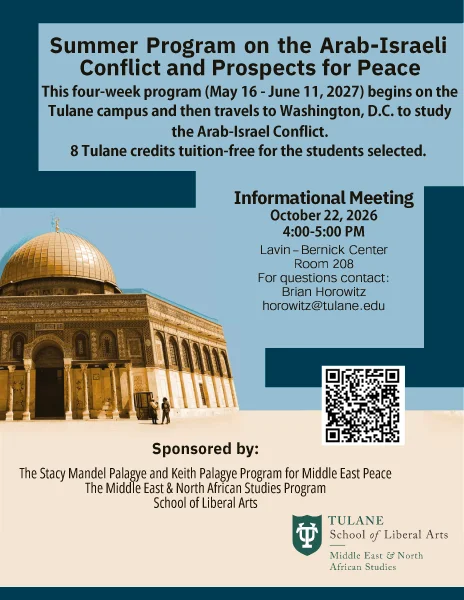 Summer Program on the Arab-Israeli Conflict and Prospects for Peace

This four-week program (May 16 - June 11, 2027) begins on the Tulane campus and then travels to Washington, D.C. to study the Arab-Israel Conflict.
8 Tulane credits tuition-free for the students selected.

Informational Meeting
October 22, 2026
4:00-5:00 PM
Lavin – Bernick Center
Room 208
For questions contact:
Brian Horowitz
horowitz@tulane.edu

Sponsored by:

The Stacy Mandel Palagye and Keith Palagye Program for Middle East Peace
The Middle East & North African Studies Program
School of Liberal Arts

TULANE
School of Liberal Arts
Middle East & North African Studies